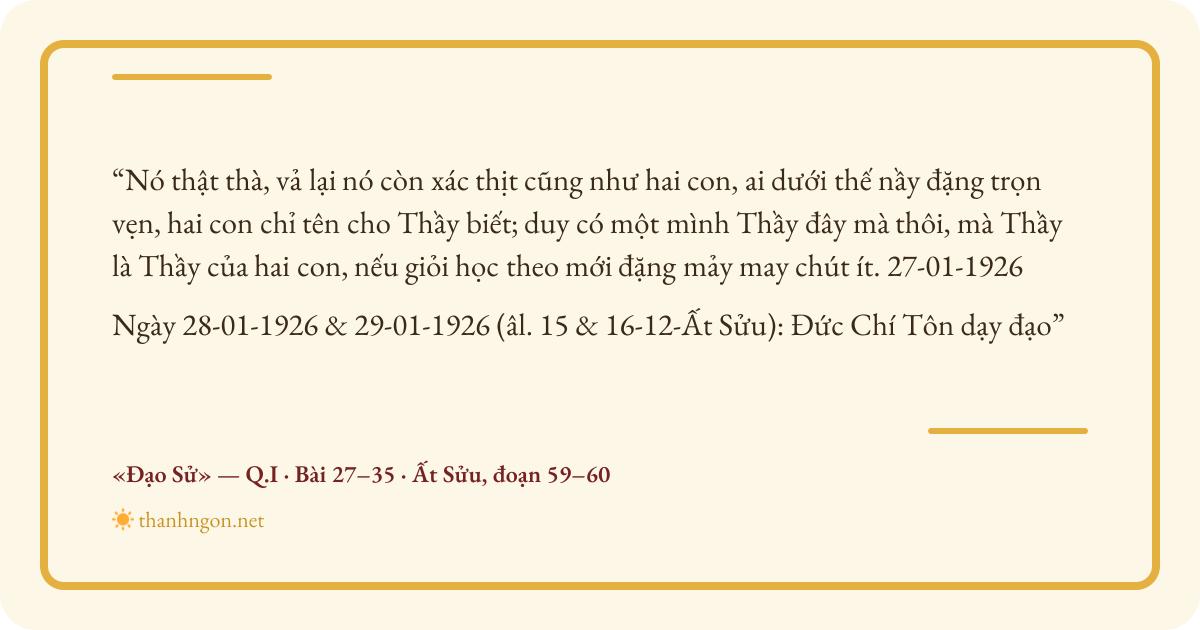 "Nó thật thà, vả lại nó còn xác thịt cũng như hai con, ai dưới thế nầy đặng trọn vẹn, hai con chỉ tên cho Thầy biết; duy có một mình Thầy đây mà thôi, mà Thầy là Thầy của hai con, nếu giỏi học theo mới đặng mảy may chút ít. 27-01-1926

Ngày 28-01-1926 & 29-01-1926 (âl. 15 & 16-12-Ất Sửu): Đức Chí Tôn dạy đạo"

«Đạo Sử» — Q.I · Bài 27–35 · Ất Sửu, đoạn 59–60

thanhngon.net